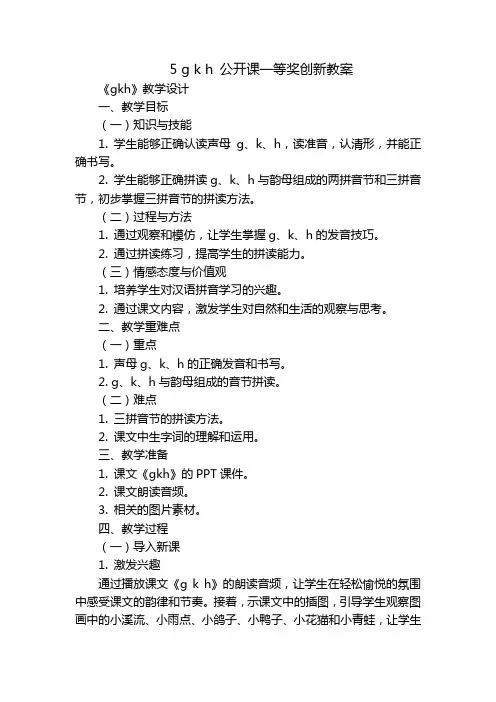 5 g k h 公开课一等奖创新教案

《gkh》教学设计

一、教学目标

（一）知识与技能

1. 学生能够正确认读声母 g、k、h，读准音，认清形，并能正确书写。

2. 学生能够正确拼读 g、k、h 与韵母组成的两拼音节和三拼音节，初步掌握三拼音节的拼读方法。

（二）过程与方法

1. 通过观察和模仿，让学生掌握 g、k、h 的发音技巧。

2. 通过拼读练习，提高学生的拼读能力。

（三）情感态度与价值观

1. 培养学生对汉语拼音学习的兴趣。

2. 通过课文内容，激发学生对自然和生活的观察与思考。

二、教学重难点

（一）重点

1. 声母 g、k、h 的正确发音和书写。

2. g、k、h 与韵母组成的音节拼读。

（二）难点

1. 三拼音节的拼读方法。

2. 课文中生字词的理解和运用。

三、教学准备

1. 课文《gkh》的 PPT 课件。

2. 课文朗读音频。

3. 相关的图片素材。

四、教学过程

（一）导入新课

1. 激发兴趣

通过播放课文《g k h》的朗读音频，让学生在轻松愉悦的氛围中感受课文的韵律和节奏。接着，示课文中的插图，引导学生观察图画中的小溪流、小雨点、小鸽子、小鸭子、小花猫和小青蛙，让学生